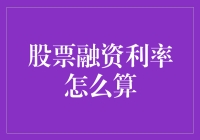 股票融资利率怎么算